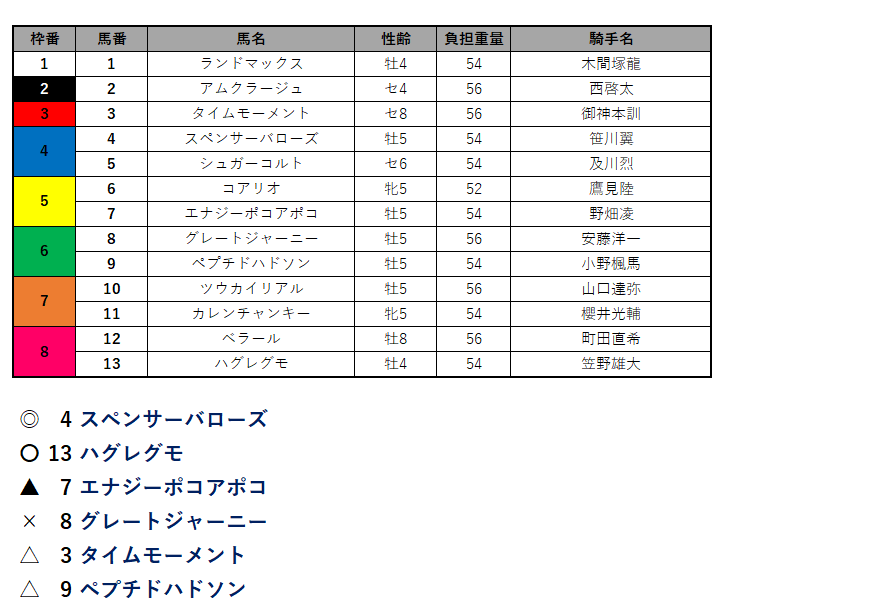 | 枠番 | 馬番 | 馬名 | 性齢 | 負担重量 | 騎手名 |
|---|---|---|---|---|---|
| 1 | 1 | ランドマックス | 牡4 | 54 | 木間塚龍 |
| 2 | 2 | アムクラージュ | セ4 | 56 | 西啓太 |
| 3 | 3 | タイムモーメント | セ8 | 56 | 御神本訓 |
| 4 | 4 | スペンサーバローズ | 牡5 | 54 | 笹川翼 |
|  | 5 | シュガーコルト | セ6 | 54 | 及川烈 |
| 5 | 6 | コアリオ | 牝5 | 52 | 鷹見陸 |
|  | 7 | エナジーポコアポコ | 牡5 | 54 | 野畑凌 |
| 6 | 8 | グレートジャーニー | 牡5 | 56 | 安藤洋一 |
|  | 9 | ペプチドハドソン | 牡5 | 54 | 小野楓馬 |
| 7 | 10 | ツウカイリアル | 牡5 | 56 | 山口達弥 |
|  | 11 | カレンチャンキー | 牝5 | 54 | 櫻井光輔 |
| 8 | 12 | ベラール | 牡8 | 56 | 町田直希 |
|  | 13 | ハグレグモ | 牡4 | 54 | 笠野雄大 |

◎ 4 スペンサーバローズ
○ 13 ハグレグモ
▲ 7 エナジーポコアポコ
× 8 グレートジャーニー
△ 3 タイムモーメント
△ 9 ペプチドハドソン